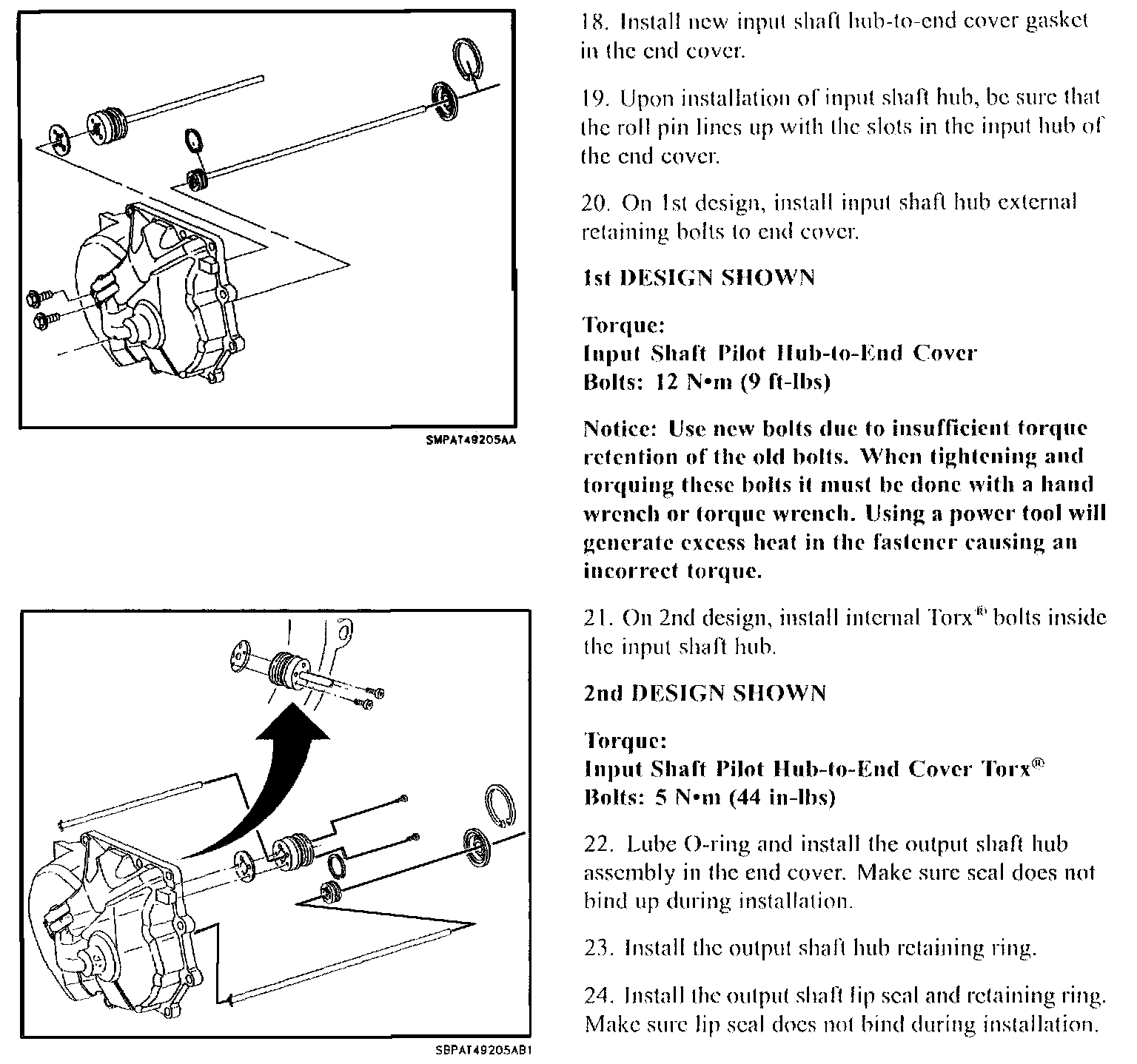 SMPAT49205AA

SBPAT49205AB1

18. Install new input shaft hub-to-end cover gasket in the end cover.

19. Upon installation of input shaft hub, be sure that the roll pin lines up with the slots in the input hub of the end cover.

20. On 1st design, install input shaft hub external retaining bolts to end cover.

1st DESIGN SHOWN

Torque:
Input Shaft Pilot Hub-to-End Cover Bolts: 12 N•m (9 ft-lbs)

Notice: Use new bolts due to insufficient torque retention of the old bolts. When tightening and torquing these bolts it must be done with a hand wrench or torque wrench. Using a power tool will generate excess heat in the fastener causing an incorrect torque.

21. On 2nd design, install internal Torx® bolts inside the input shaft hub.

2nd DESIGN SHOWN

Torque:
Input Shaft Pilot Hub-to-End Cover Torx® Bolts: 5 N•m (44 in-lbs)

22. Lube O-ring and install the output shaft hub assembly in the end cover. Make sure seal does not bind up during installation.

23. Install the output shaft hub retaining ring.

24. Install the output shaft lip seal and retaining ring. Make sure lip seal does not bind during installation.